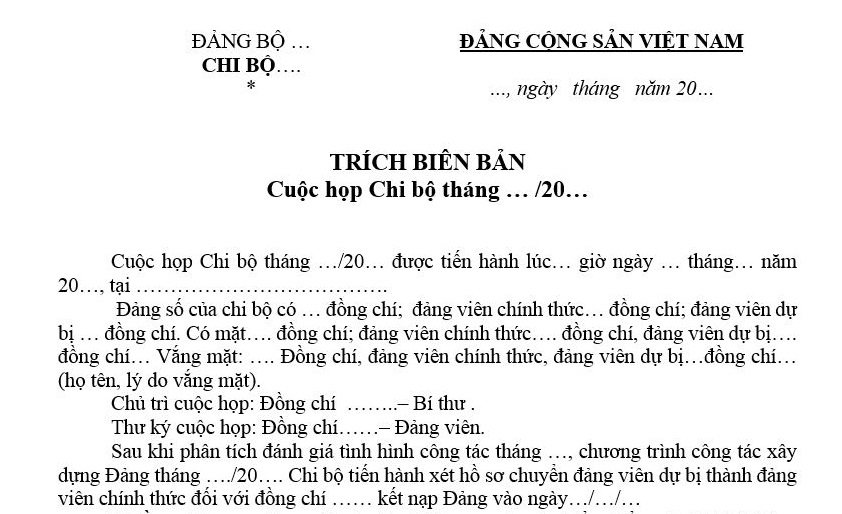 ĐẢNG BỘ …
CHI BỘ….
*

ĐẢNG CỘNG SẢN VIỆT NAM

…, ngày tháng năm 20…

TRÍCH BIÊN BẢN
Cuộc họp Chi bộ tháng … /20…

Cuộc họp Chi bộ tháng …/20… được tiến hành lúc… giờ ngày … tháng… năm 20…, tại ……………………………….

Đảng số của chi bộ có … đồng chí; đảng viên chính thức… đồng chí; đảng viên dự bị … đồng chí. Có mặt…. đồng chí; đảng viên chính thức…. đồng chí, đảng viên dự bị…. đồng chí… Vắng mặt: …. Đồng chí, đảng viên chính thức, đảng viên dự bị…đồng chí… (họ tên, lý do vắng mặt).

Chủ trì cuộc họp: Đồng chí ……..– Bí thư .

Thư ký cuộc họp: Đồng chí……– Đảng viên.

Sau khi phân tích đánh giá tình hình công tác tháng …, chương trình công tác xây dựng Đảng tháng …./20…. Chi bộ tiến hành xét hồ sơ chuyển đảng viên dự bị thành đảng viên chính thức đối với đồng chí …… kết nạp Đảng vào ngày…/…/…